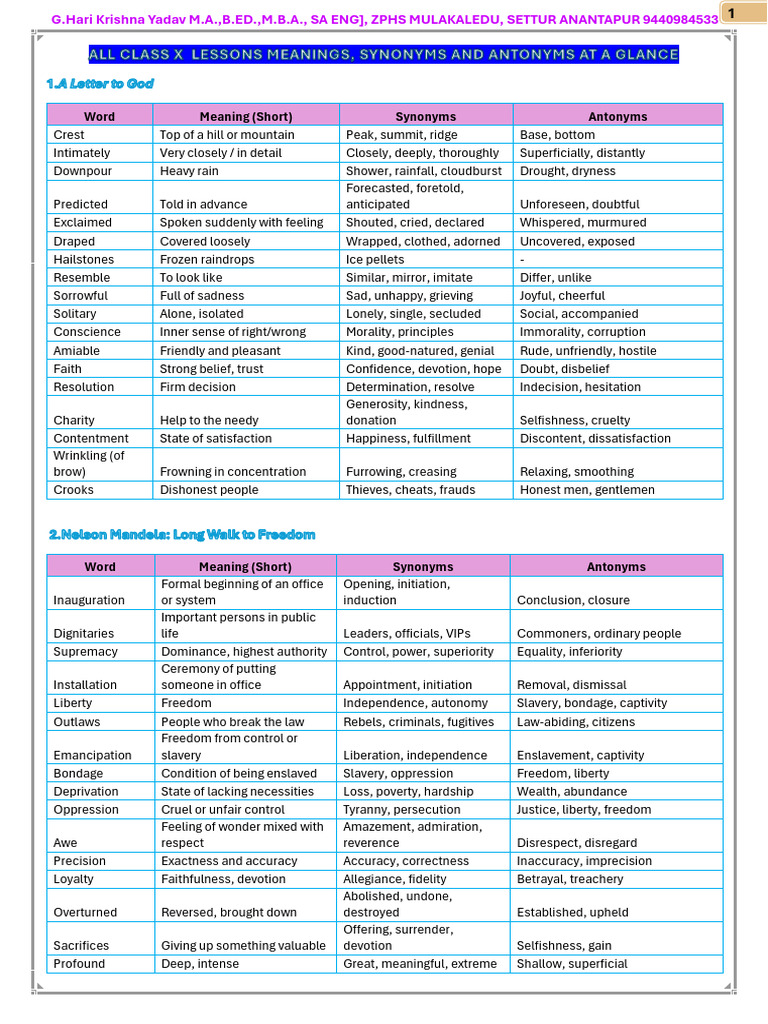 G.Hari Krishna Yadav M.A.,B.ED.,M.B.A., SA ENG], ZPHS MULAKALEDU, SETTUR ANANTAPUR 9440984533

1

ALL CLASS X LESSONS MEANINGS, SYNONYMS AND ANTONYMS AT A GLANCE

1.A Letter to God

| Word | Meaning (Short) | Synonyms | Antonyms |
|---|---|---|---|
| Crest | Top of a hill or mountain | Peak, summit, ridge | Base, bottom |
| Intimately | Very closely / in detail | Closely, deeply, thoroughly | Superficially, distantly |
| Downpour | Heavy rain | Shower, rainfall, cloudburst | Drought, dryness |
| Predicted | Told in advance | Forecasted, foretold, anticipated | Unforeseen, doubtful |
| Exclaimed | Spoken suddenly with feeling | Shouted, cried, declared | Whispered, murmured |
| Draped | Covered loosely | Wrapped, clothed, adorned | Uncovered, exposed |
| Hailstones | Frozen raindrops | Ice pellets | - |
| Resemble | To look like | Similar, mirror, imitate | Differ, unlike |
| Sorrowful | Full of sadness | Sad, unhappy, grieving | Joyful, cheerful |
| Solitary | Alone, isolated | Lonely, single, secluded | Social, accompanied |
| Conscience | Inner sense of right/wrong | Morality, principles | Immorality, corruption |
| Amiable | Friendly and pleasant | Kind, good-natured, genial | Rude, unfriendly, hostile |
| Faith | Strong belief, trust | Confidence, devotion, hope | Doubt, disbelief |
| Resolution | Firm decision | Determination, resolve | Indecision, hesitation |
| Charity | Help to the needy | Generosity, kindness, donation | Selfishness, cruelty |
| Contentment | State of satisfaction | Happiness, fulfillment | Discontent, dissatisfaction |
| Wrinkling (of brow) | Frowning in concentration | Furrowing, creasing | Relaxing, smoothing |
| Crooks | Dishonest people | Thieves, cheats, frauds | Honest men, gentlemen |

2.Nelson Mandela: Long Walk to Freedom

| Word | Meaning (Short) | Synonyms | Antonyms |
|---|---|---|---|
| Inauguration | Formal beginning of an office or system | Opening, initiation, induction | Conclusion, closure |
| Dignitaries | Important persons in public life | Leaders, officials, VIPs | Commoners, ordinary people |
| Supremacy | Dominance, highest authority | Control, power, superiority | Equality, inferiority |
| Installation | Ceremony of putting someone in office | Appointment, initiation | Removal, dismissal |
| Liberty | Freedom | Independence, autonomy | Slavery, bondage, captivity |
| Outlaws | People who break the law | Rebels, criminals, fugitives | Law-abiding, citizens |
| Emancipation | Freedom from control or slavery | Liberation, independence | Enslavement, captivity |
| Bondage | Condition of being enslaved | Slavery, oppression | Freedom, liberty |
| Deprivation | State of lacking necessities | Loss, poverty, hardship | Wealth, abundance |
| Oppression | Cruel or unfair control | Tyranny, persecution | Justice, liberty, freedom |
| Awe | Feeling of wonder mixed with respect | Amazement, admiration, reverence | Disrespect, disregard |
| Precision | Exactness and accuracy | Accuracy, correctness | Inaccuracy, imprecision |
| Loyalty | Faithfulness, devotion | Allegiance, fidelity | Betrayal, treachery |
| Overturned | Reversed, brought down | Abolished, undone, destroyed | Established, upheld |
| Sacrifices | Giving up something valuable | Offering, surrender, devotion | Selfishness, gain |
| Profound | Deep, intense | Great, meaningful, extreme | Shallow, superficial |